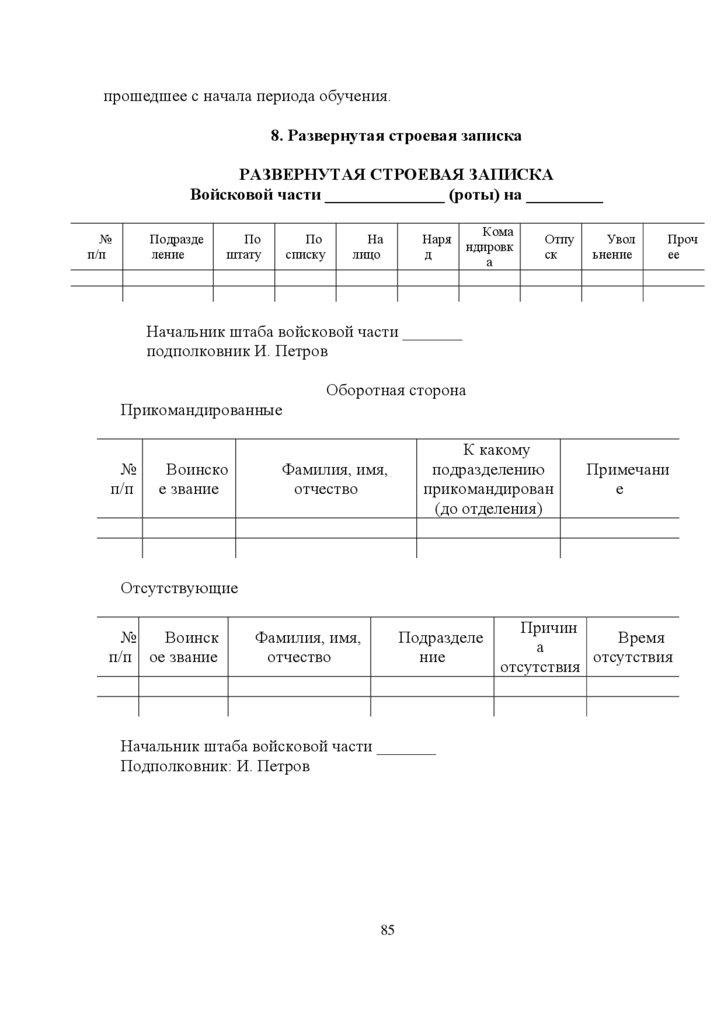 прошедшее с начала периода обучения.

**8. Развернутая строевая записка**

**РАЗВЕРНУТАЯ СТРОЕВАЯ ЗАПИСКА**
**Войсковой части _______________ (роты) на __________**

| № п/п | Подразделение | По штату | По списку | На лицо | Наряд | Командировка | Отпуск | Увольнение | Прочее |
|---|---|---|---|---|---|---|---|---|---|
| | | | | | | | | | |
| | | | | | | | | | |

Начальник штаба войсковой части _______
подполковник И. Петров

Оборотная сторона

Прикомандированные

| № п/п | Воинское звание | Фамилия, имя, отчество | К какому подразделению прикомандирован (до отделения) | Примечание |
|---|---|---|---|---|
| | | | | |
| | | | | |

Отсутствующие

| № п/п | Воинское звание | Фамилия, имя, отчество | Подразделение | Причина отсутствия | Время отсутствия |
|---|---|---|---|---|---|
| | | | | | |
| | | | | | |

Начальник штаба войсковой части _______
Подполковник: И. Петров

85